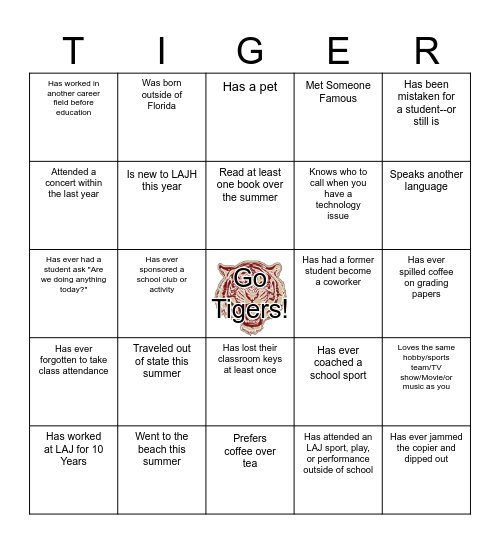 | T | I | G | E | R |
|---|---|---|---|---|
| Has worked in another career field before education | Was born outside of Florida | Has a pet | Met Someone Famous | Has been mistaken for a student--or still is |
| Attended a concert within the last year | Is new to LAJH this year | Read at least one book over the summer | Knows who to call when you have a technology issue | Speaks another language |
| Has ever had a student ask "Are we doing anything today?" | Has ever sponsored a school club or activity | Go Tigers! | Has had a former student become a coworker | Has ever spilled coffee on grading papers |
| Has ever forgotten to take class attendance | Traveled out of state this summer | Has lost their classroom keys at least once | Has ever coached a school sport | Loves the same hobby/sports team/TV show/Movie/or music as you |
| Has worked at LAJ for 10 Years | Went to the beach this summer | Prefers coffee over tea | Has attended an LAJ sport, play, or performance outside of school | Has ever jammed the copier and dipped out |